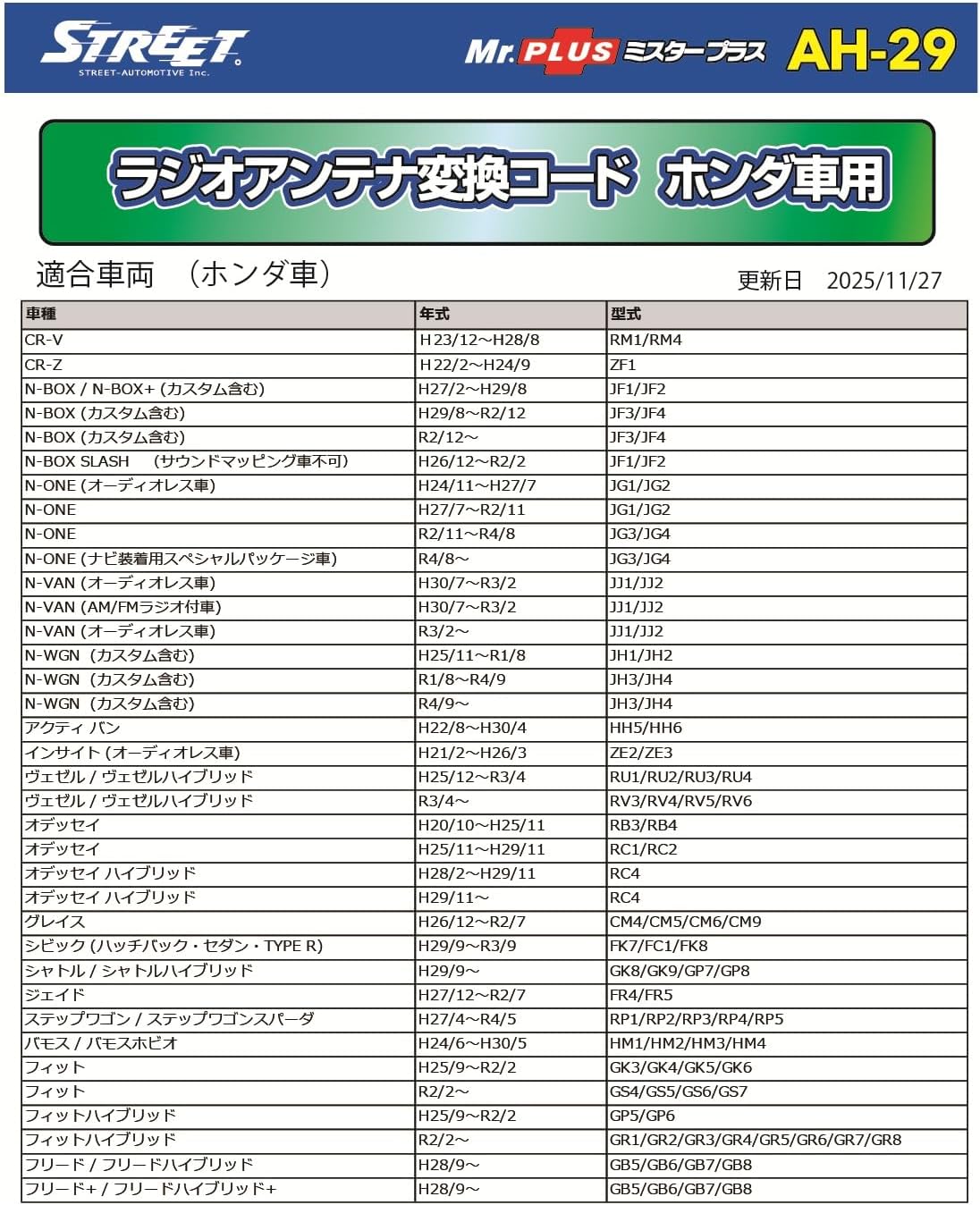 STREET
STREET-AUTOMOTIVE Inc.

Mr.PLUS ミスタープラス AH-29

ラジオアンテナ変換コード ホンダ車用

適合車両 （ホンダ車）

更新日 2025/11/27

| 車種 | 年式 | 型式 |
|---|---|---|
| CR-V | H23/12～H28/8 | RM1/RM4 |
| CR-Z | H22/2～H24/9 | ZF1 |
| N-BOX / N-BOX+ (カスタム含む) | H27/2～H29/8 | JF1/JF2 |
| N-BOX (カスタム含む) | H29/8～R2/12 | JF3/JF4 |
| N-BOX (カスタム含む) | R2/12～ | JF3/JF4 |
| N-BOX SLASH (サウンドマッピング車不可) | H26/12～R2/2 | JF1/JF2 |
| N-ONE (オーディオレス車) | H24/11～H27/7 | JG1/JG2 |
| N-ONE | H27/7～R2/11 | JG1/JG2 |
| N-ONE | R2/11～R4/8 | JG3/JG4 |
| N-ONE (ナビ装着用スペシャルパッケージ車) | R4/8～ | JG3/JG4 |
| N-VAN (オーディオレス車) | H30/7～R3/2 | JJ1/JJ2 |
| N-VAN (AM/FMラジオ付車) | H30/7～R3/2 | JJ1/JJ2 |
| N-VAN (オーディオレス車) | R3/2～ | JJ1/JJ2 |
| N-WGN (カスタム含む) | H25/11～R1/8 | JH1/JH2 |
| N-WGN (カスタム含む) | R1/8～R4/9 | JH3/JH4 |
| N-WGN (カスタム含む) | R4/9～ | JH3/JH4 |
| アクティ バン | H22/8～H30/4 | HH5/HH6 |
| インサイト (オーディオレス車) | H21/2～H26/3 | ZE2/ZE3 |
| ヴェゼル / ヴェゼルハイブリッド | H25/12～R3/4 | RU1/RU2/RU3/RU4 |
| ヴェゼル / ヴェゼルハイブリッド | R3/4～ | RV3/RV4/RV5/RV6 |
| オデッセイ | H20/10～H25/11 | RB3/RB4 |
| オデッセイ | H25/11～H29/11 | RC1/RC2 |
| オデッセイ ハイブリッド | H28/2～H29/11 | RC4 |
| オデッセイ ハイブリッド | H29/11～ | RC4 |
| グレイス | H26/12～R2/7 | CM4/CM5/CM6/CM9 |
| シビック (ハッチバック・セダン・TYPE R) | H29/9～R3/9 | FK7/FC1/FK8 |
| シャトル / シャトルハイブリッド | H29/9～ | GK8/GK9/GP7/GP8 |
| ジェイド | H27/12～R2/7 | FR4/FR5 |
| ステップワゴン / ステップワゴンスパーダ | H27/4～R4/5 | RP1/RP2/RP3/RP4/RP5 |
| バモス / バモスホビオ | H24/6～H30/5 | HM1/HM2/HM3/HM4 |
| フィット | H25/9～R2/2 | GK3/GK4/GK5/GK6 |
| フィット | R2/2～ | GS4/GS5/GS6/GS7 |
| フィットハイブリッド | H25/9～R2/2 | GP5/GP6 |
| フィットハイブリッド | R2/2～ | GR1/GR2/GR3/GR4/GR5/GR6/GR7/GR8 |
| フリード / フリードハイブリッド | H28/9～ | GB5/GB6/GB7/GB8 |
| フリード+ / フリードハイブリッド+ | H28/9～ | GB5/GB6/GB7/GB8 |